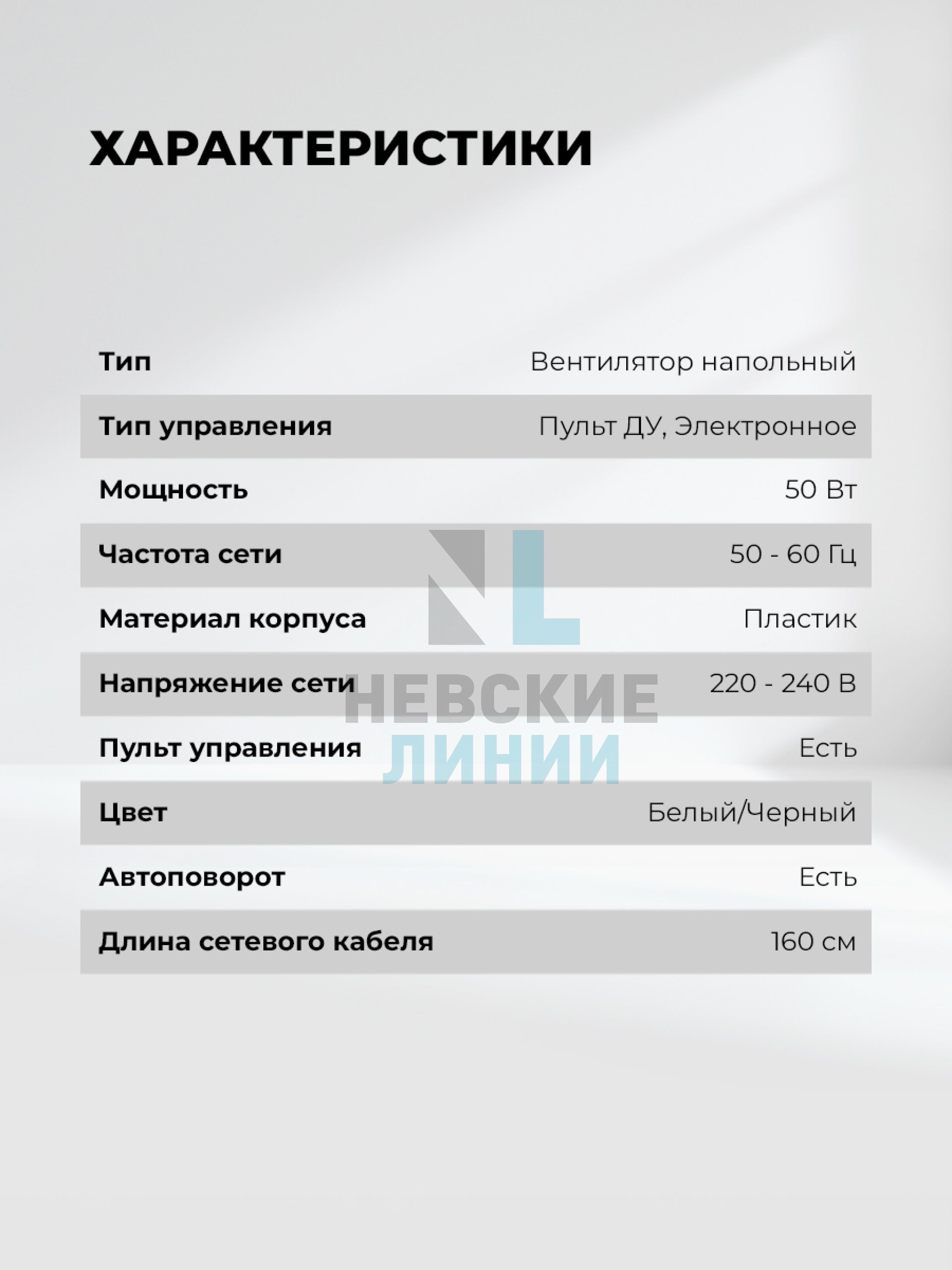 ХАРАКТЕРИСТИКИ

| | |
|---|---|
| Тип | Вентилятор напольный |
| Тип управления | Пульт ДУ, Электронное |
| Мощность | 50 Вт |
| Частота сети | 50 - 60 Гц |
| Материал корпуса | Пластик |
| Напряжение сети | 220 - 240 В |
| Пульт управления | Есть |
| Цвет | Белый/Черный |
| Автоповорот | Есть |
| Длина сетевого кабеля | 160 см |

NL
НЕВСКИЕ
ЛИНИИ